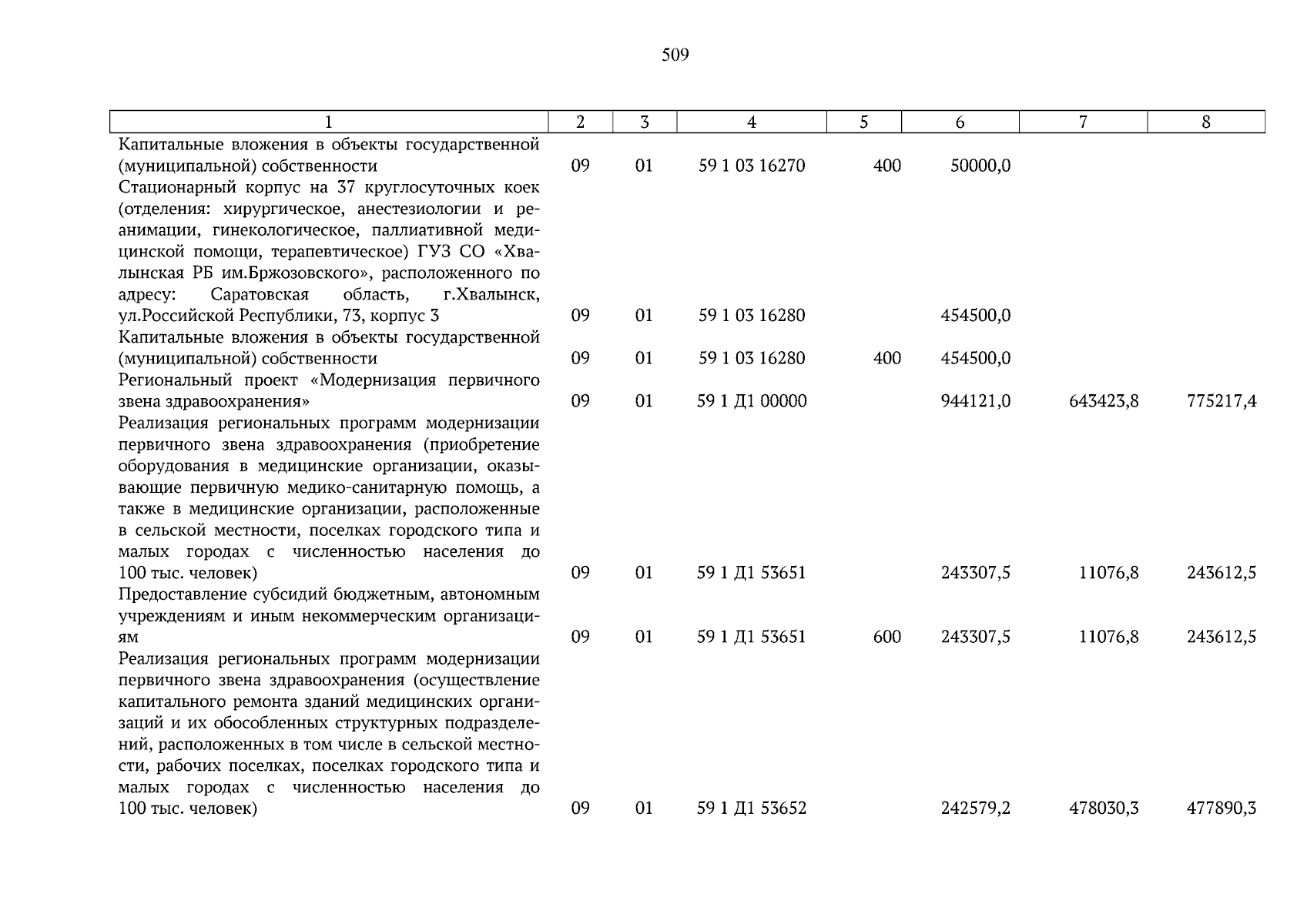 509

| 1 | 2 | 3 | 4 | 5 | 6 | 7 | 8 |
|---|---|---|---|---|---|---|---|
| Капитальные вложения в объекты государственной (муниципальной) собственности | 09 | 01 | 59 1 03 16270 | 400 | 50000,0 | | |
| Стационарный корпус на 37 круглосуточных коек (отделения: хирургическое, анестезиологии и реанимации, гинекологическое, паллиативной медицинской помощи, терапевтическое) ГУЗ СО «Хвалынская РБ им.Бржозовского», расположенного по адресу: Саратовская область, г.Хвалынск, ул.Российской Республики, 73, корпус 3 | 09 | 01 | 59 1 03 16280 | | 454500,0 | | |
| Капитальные вложения в объекты государственной (муниципальной) собственности | 09 | 01 | 59 1 03 16280 | 400 | 454500,0 | | |
| Региональный проект «Модернизация первичного звена здравоохранения» | 09 | 01 | 59 1 Д1 00000 | | 944121,0 | 643423,8 | 775217,4 |
| Реализация региональных программ модернизации первичного звена здравоохранения (приобретение оборудования в медицинские организации, оказывающие первичную медико-санитарную помощь, а также в медицинские организации, расположенные в сельской местности, поселках городского типа и малых городах с численностью населения до 100 тыс. человек) | 09 | 01 | 59 1 Д1 53651 | | 243307,5 | 11076,8 | 243612,5 |
| Предоставление субсидий бюджетным, автономным учреждениям и иным некоммерческим организациям | 09 | 01 | 59 1 Д1 53651 | 600 | 243307,5 | 11076,8 | 243612,5 |
| Реализация региональных программ модернизации первичного звена здравоохранения (осуществление капитального ремонта зданий медицинских организаций и их обособленных структурных подразделений, расположенных в том числе в сельской местности, рабочих поселках, поселках городского типа и малых городах с численностью населения до 100 тыс. человек) | 09 | 01 | 59 1 Д1 53652 | | 242579,2 | 478030,3 | 477890,3 |